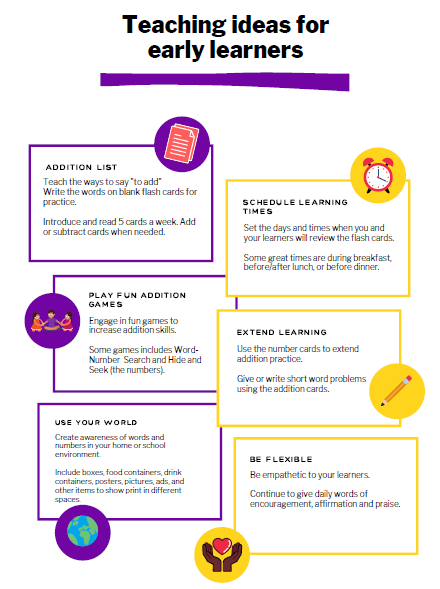 Teaching ideas for early learners

ADDITION LIST
Teach the ways to say "to add"
Write the words on blank flash cards for practice.

Introduce and read 5 cards a week. Add or subtract cards when needed.

SCHEDULE LEARNING TIMES
Set the days and times when you and your learners will review the flash cards.

Some great times are during breakfast, before/after lunch, or before dinner.

PLAY FUN ADDITION GAMES
Engage in fun games to increase addition skills.

Some games includes Word-Number Search and Hide and Seek (the numbers).

EXTEND LEARNING
Use the number cards to extend addition practice.

Give or write short word problems using the addition cards.

USE YOUR WORLD
Create awareness of words and numbers in your home or school environment.

Include boxes, food containers, drink containers, posters, pictures, ads, and other items to show print in different spaces.

BE FLEXIBLE
Be empathetic to your learners.

Continue to give daily words of encouragement, affirmation and praise.